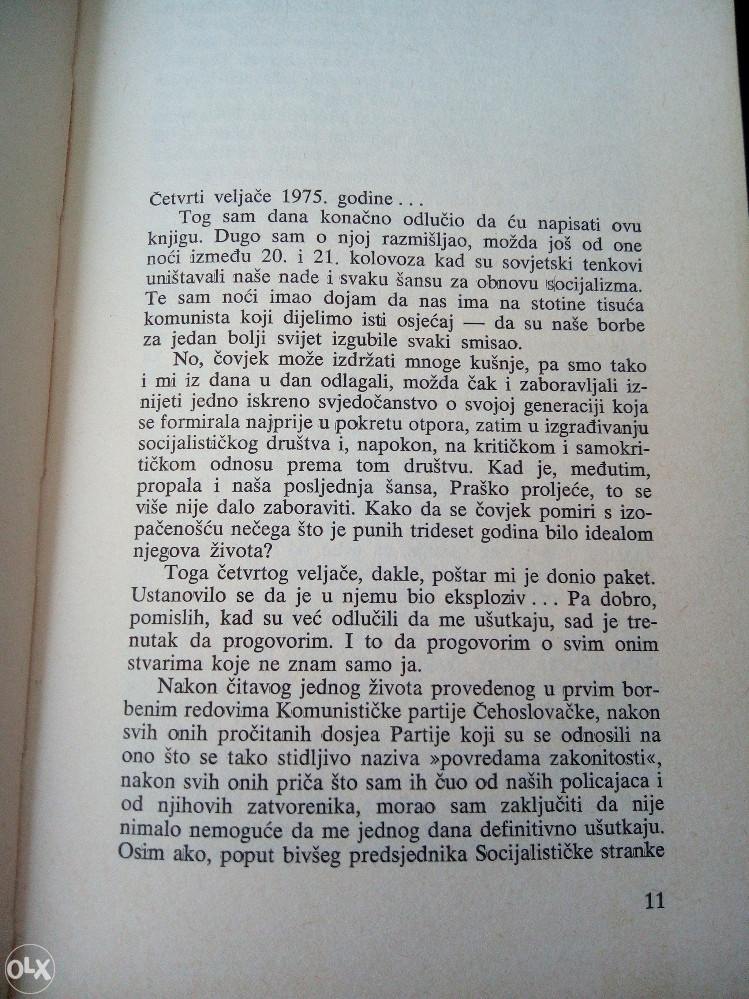 Četvrti veljače 1975. godine . . .

Tog sam dana konačno odlučio da ću napisati ovu knjigu. Dugo sam o njoj razmišljao, možda još od one noći između 20. i 21. kolovoza kad su sovjetski tenkovi uništavali naše nade i svaku šansu za obnovu socijalizma. Te sam noći imao dojam da nas ima na stotine tisuća komunista koji dijelimo isti osjećaj — da su naše borbe za jedan bolji svijet izgubile svaki smisao.

No, čovjek može izdržati mnoge kušnje, pa smo tako i mi iz dana u dan odlagali, možda čak i zaboravljali iznijeti jedno iskreno svjedočanstvo o svojoj generaciji koja se formirala najprije u pokretu otpora, zatim u izgrađivanju socijalističkog društva i, napokon, na kritičkom i samokritičkom odnosu prema tom društvu. Kad je, međutim, propala i naša posljednja šansa, Praško proljeće, to se više nije dalo zaboraviti. Kako da se čovjek pomiri s izopačenošću nečega što je punih trideset godina bilo idealom njegova života?

Toga četvrtog veljače, dakle, poštar mi je donio paket. Ustanovilo se da je u njemu bio eksploziv . . . Pa dobro, pomislih, kad su već odlučili da me ušutkaju, sad je trenutak da progovorim. I to da progovorim o svim onim stvarima koje ne znam samo ja.

Nakon čitavog jednog života provedenog u prvim borbenim redovima Komunističke partije Čehoslovačke, nakon svih onih pročitanih dosjea Partije koji su se odnosili na ono što se tako stidljivo naziva »povredama zakonitosti«, nakon svih onih priča što sam ih čuo od naših policajaca i od njihovih zatvorenika, morao sam zaključiti da nije nimalo nemoguće da me jednog dana definitivno ušutkaju. Osim ako, poput bivšeg predsjednika Socijalističke stranke

11

OLX